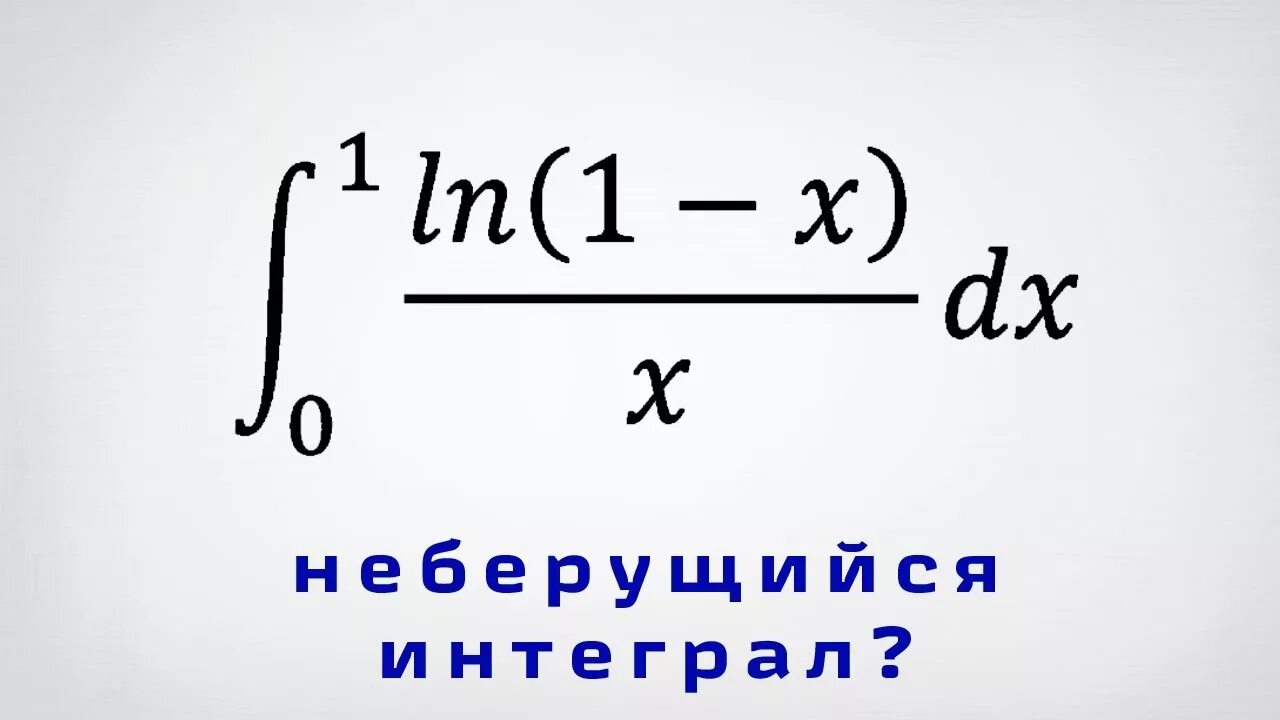 $\int_0^1 \frac{ln(1-x)}{x} dx$

неберущийся интеграл?